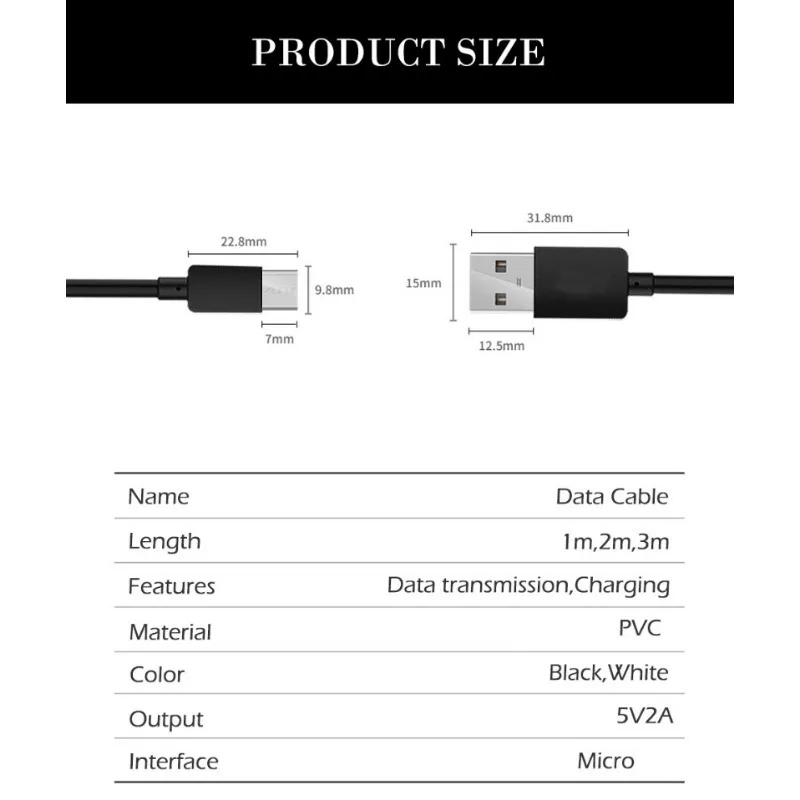 PRODUCT SIZE

22.8mm
9.8mm
7mm

31.8mm
15mm
12.5mm

| Name | Data Cable |
|---|---|
| Length | 1m,2m,3m |
| Features | Data transmission,Charging |
| Material | PVC |
| Color | Black,White |
| Output | 5V2A |
| Interface | Micro |